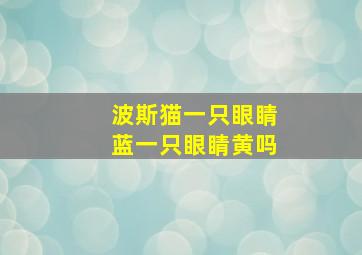 波斯猫一只眼睛蓝一只眼睛黄吗